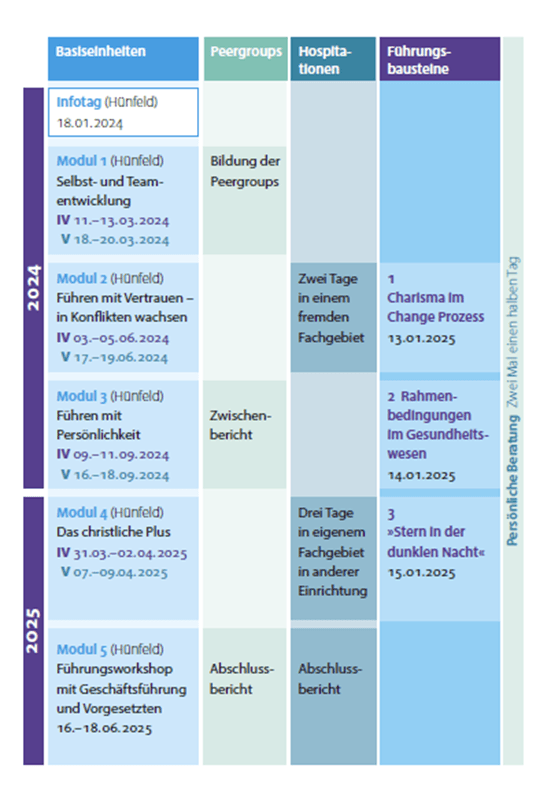 | | Basiseinheiten | Peergroups | Hospitationen | Führungsbausteine |
|---|---|---|---|---|
| 2024 | Infotag (Hünfeld) 18.01.2024 | | | |
| | Modul 1 (Hünfeld) Selbst- und Teamentwicklung IV 11.–13.03.2024 V 18.–20.03.2024 | Bildung der Peergroups | | |
| | Modul 2 (Hünfeld) Führen mit Vertrauen – in Konflikten wachsen IV 03.–05.06.2024 V 17.–19.06.2024 | | Zwei Tage in einem fremden Fachgebiet | 1 Charisma im Change Prozess 13.01.2025 |
| | Modul 3 (Hünfeld) Führen mit Persönlichkeit IV 09.–11.09.2024 V 16.–18.09.2024 | Zwischenbericht | | 2 Rahmenbedingungen im Gesundheitswesen 14.01.2025 |
| 2025 | Modul 4 (Hünfeld) Das christliche Plus IV 31.03.–02.04.2025 V 07.–09.04.2025 | | Drei Tage in eigenem Fachgebiet in anderer Einrichtung | 3 »Stern in der dunklen Nacht« 15.01.2025 |
| | Modul 5 (Hünfeld) Führungsworkshop mit Geschäftsführung und Vorgesetzten 16.–18.06.2025 | Abschlussbericht | Abschlussbericht | |

Persönliche Beratung Zwei Mal einen halben Tag